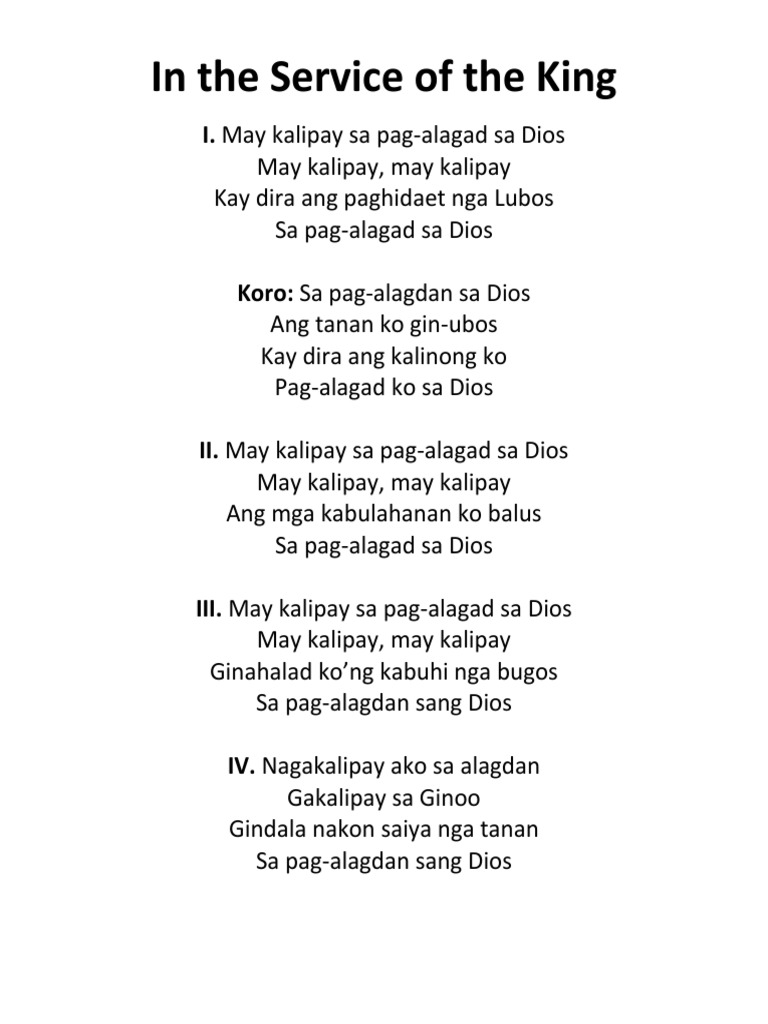 In the Service of the King

I. May kalipay sa pag-alagad sa Dios
May kalipay, may kalipay
Kay dira ang paghidaet nga Lubos
Sa pag-alagad sa Dios

Koro: Sa pag-alagdan sa Dios
Ang tanan ko gin-ubos
Kay dira ang kalinong ko
Pag-alagad ko sa Dios

II. May kalipay sa pag-alagad sa Dios
May kalipay, may kalipay
Ang mga kabulahanan ko balus
Sa pag-alagad sa Dios

III. May kalipay sa pag-alagad sa Dios
May kalipay, may kalipay
Ginahalad ko'ng kabuhi nga bugos
Sa pag-alagdan sang Dios

IV. Nagakalipay ako sa alagdan
Gakalipay sa Ginoo
Gindala nakon saiya nga tanan
Sa pag-alagdan sang Dios